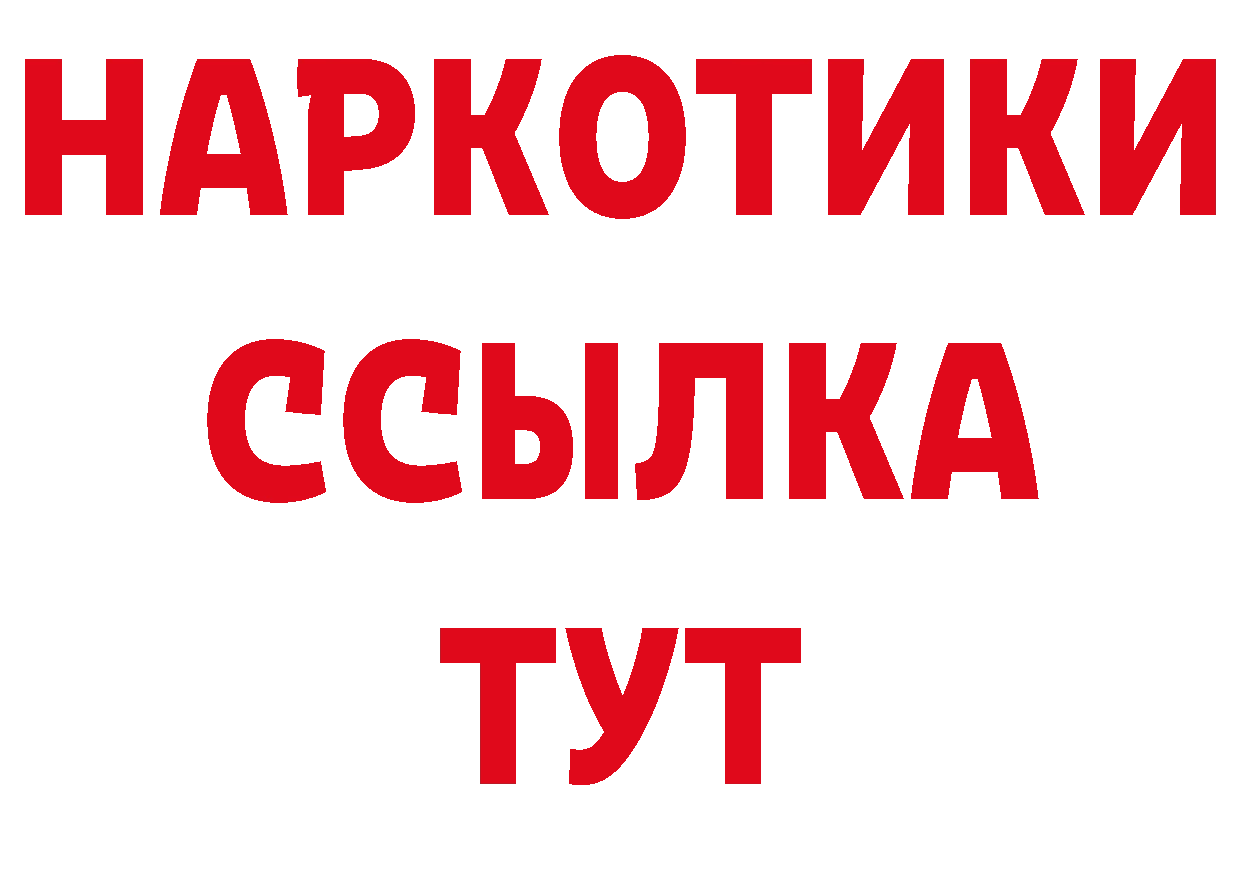 НАРКОТИКИ
ССЫЛКА
ТУТ